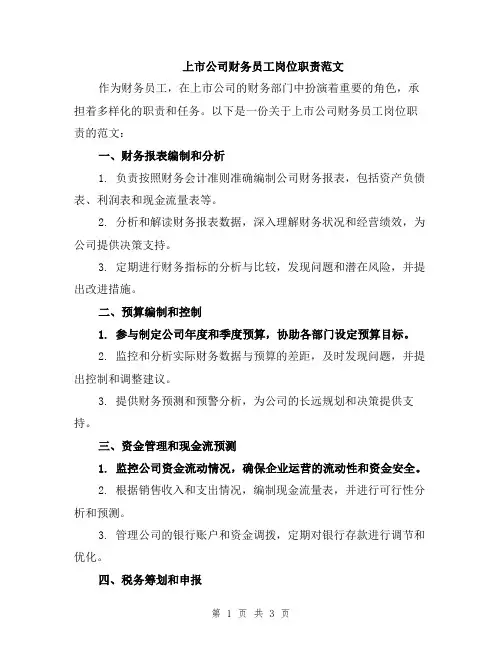 上市公司财务员工岗位职责范文

作为财务员工，在上市公司的财务部门中扮演着重要的角色，承担着多样化的职责和任务。以下是一份关于上市公司财务员工岗位职责的范文：

一、财务报表编制和分析

1. 负责按照财务会计准则准确编制公司财务报表，包括资产负债表、利润表和现金流量表等。

2. 分析和解读财务报表数据，深入理解财务状况和经营绩效，为公司提供决策支持。

3. 定期进行财务指标的分析与比较，发现问题和潜在风险，并提出改进措施。

二、预算编制和控制

1. 参与制定公司年度和季度预算，协助各部门设定预算目标。

2. 监控和分析实际财务数据与预算的差距，及时发现问题，并提出控制和调整建议。

3. 提供财务预测和预警分析，为公司的长远规划和决策提供支持。

三、资金管理和现金流预测

1. 监控公司资金流动情况，确保企业运营的流动性和资金安全。

2. 根据销售收入和支出情况，编制现金流量表，并进行可行性分析和预测。

3. 管理公司的银行账户和资金调拨，定期对银行存款进行调节和优化。

四、税务筹划和申报

第 1 页 共 3 页